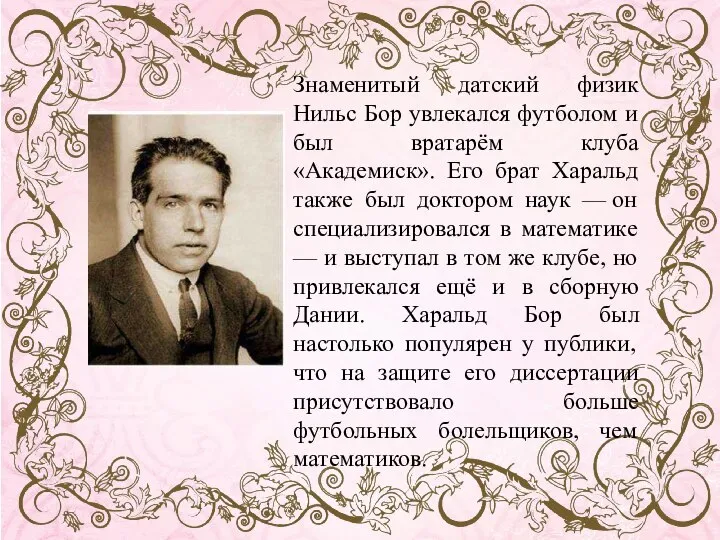 Знаменитый датский физик Нильс Бор увлекался футболом и был вратарём клуба «Академиск». Его брат Харальд также был доктором наук — он специализировался в математике — и выступал в том же клубе, но привлекался ещё и в сборную Дании. Харальд Бор был настолько популярен у публики, что на защите его диссертации присутствовало больше футбольных болельщиков, чем математиков.